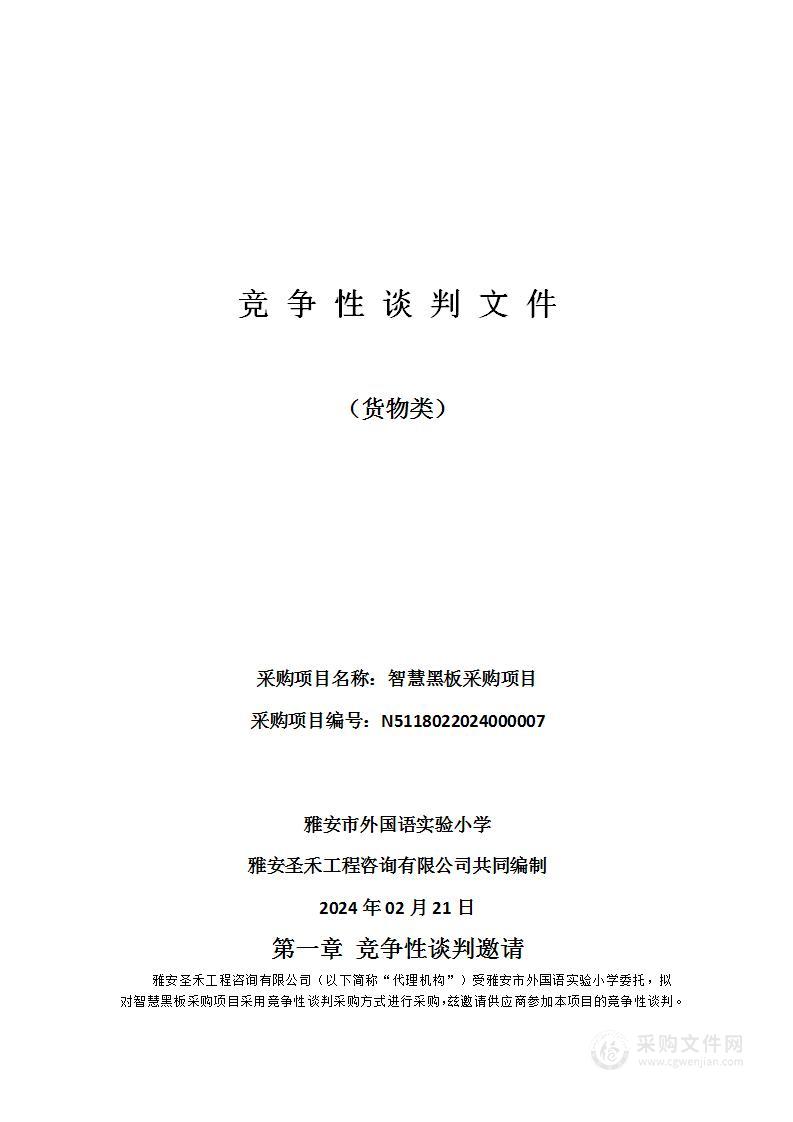 竞 争 性 谈 判 文 件

（货物类）

采购项目名称：智慧黑板采购项目

采购项目编号：N5118022024000007

雅安市外国语实验小学

雅安圣禾工程咨询有限公司共同编制

2024 年 02 月 21 日

第一章 竞争性谈判邀请

雅安圣禾工程咨询有限公司（以下简称“代理机构”）受雅安市外国语实验小学委托，拟对智慧黑板采购项目采用竞争性谈判采购方式进行采购，兹邀请供应商参加本项目的竞争性谈判。

采购文件网
www.cgwenjian.com